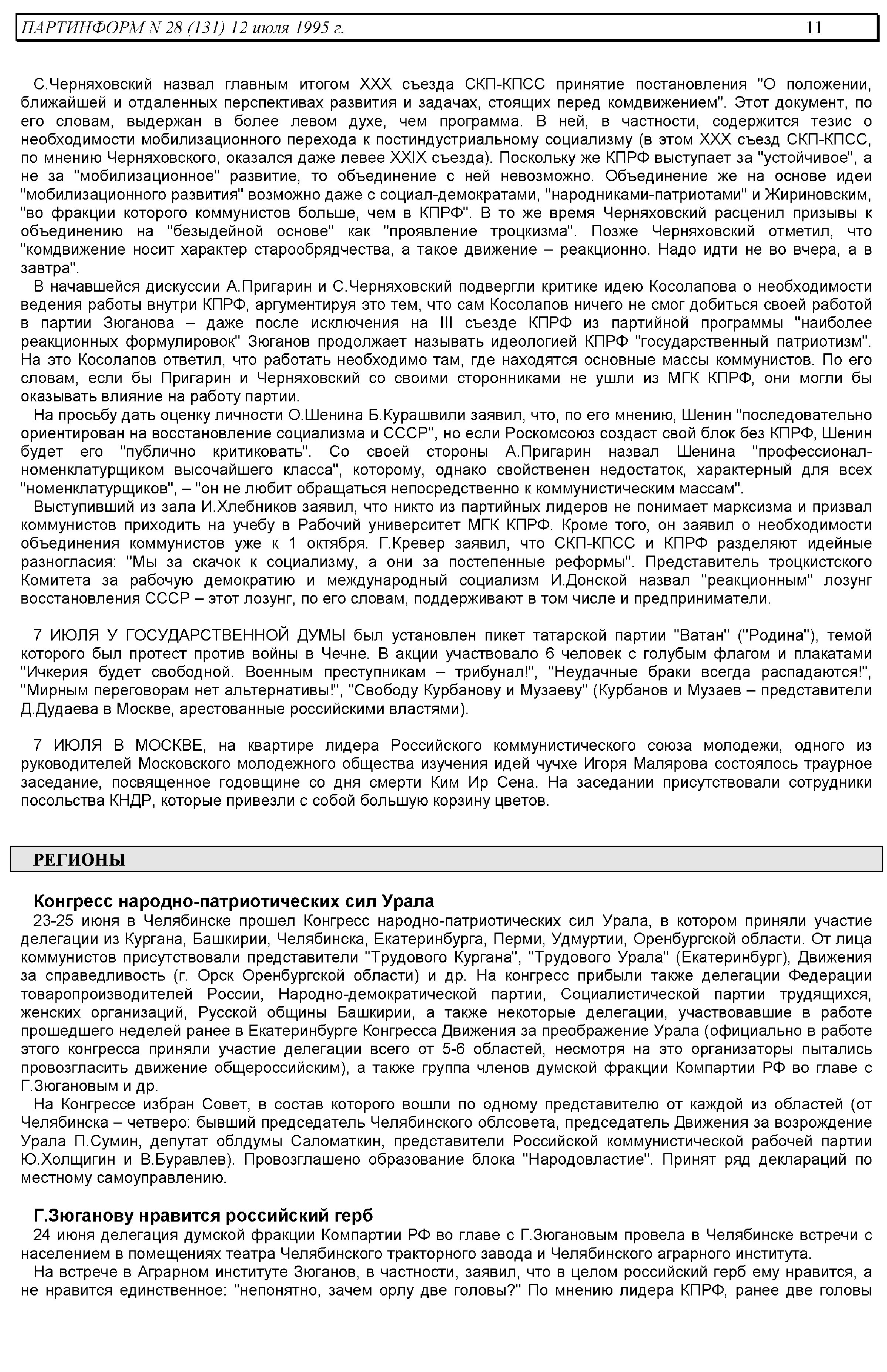 ПАРТИНФОРМ N 28 (131) 12 июля 1995 г. 11

С.Черняховский назвал главным итогом XXX съезда СКП-КПСС принятие постановления "О положении, ближайшей и отдаленных перспективах развития и задачах, стоящих перед комдвижением". Этот документ, по его словам, выдержан в более левом духе, чем программа. В ней, в частности, содержится тезис о необходимости мобилизационного перехода к постиндустриальному социализму (в этом XXX съезд СКП-КПСС, по мнению Черняховского, оказался даже левее XXIX съезда). Поскольку же КПРФ выступает за "устойчивое", а не за "мобилизационное" развитие, то объединение с ней невозможно. Объединение же на основе идеи "мобилизационного развития" возможно даже с социал-демократами, "народниками-патриотами" и Жириновским, "во фракции которого коммунистов больше, чем в КПРФ". В то же время Черняховский расценил призывы к объединению на "безыдейной основе" как "проявление троцкизма". Позже Черняховский отметил, что "комдвижение носит характер старообрядчества, а такое движение – реакционно. Надо идти не во вчера, а в завтра".

В начавшейся дискуссии А.Пригарин и С.Черняховский подвергли критике идею Косолапова о необходимости ведения работы внутри КПРФ, аргументируя это тем, что сам Косолапов ничего не смог добиться своей работой в партии Зюганова – даже после исключения на III съезде КПРФ из партийной программы "наиболее реакционных формулировок" Зюганов продолжает называть идеологией КПРФ "государственный патриотизм". На это Косолапов ответил, что работать необходимо там, где находятся основные массы коммунистов. По его словам, если бы Пригарин и Черняховский со своими сторонниками не ушли из МГК КПРФ, они могли бы оказывать влияние на работу партии.

На просьбу дать оценку личности О.Шенина Б.Курашвили заявил, что, по его мнению, Шенин "последовательно ориентирован на восстановление социализма и СССР", но если Роскомсоюз создаст свой блок без КПРФ, Шенин будет его "публично критиковать". Со своей стороны А.Пригарин назвал Шенина "профессионал-номенклатурщиком высочайшего класса", которому, однако свойственен недостаток, характерный для всех "номенклатурщиков", – "он не любит обращаться непосредственно к коммунистическим массам".

Выступивший из зала И.Хлебников заявил, что никто из партийных лидеров не понимает марксизма и призвал коммунистов приходить на учебу в Рабочий университет МГК КПРФ. Кроме того, он заявил о необходимости объединения коммунистов уже к 1 октября. Г.Кревер заявил, что СКП-КПСС и КПРФ разделяют идейные разногласия: "Мы за скачок к социализму, а они за постепенные реформы". Представитель троцкистского Комитета за рабочую демократию и международный социализм И.Донской назвал "реакционным" лозунг восстановления СССР – этот лозунг, по его словам, поддерживают в том числе и предприниматели.

7 ИЮЛЯ У ГОСУДАРСТВЕННОЙ ДУМЫ был установлен пикет татарской партии "Ватан" ("Родина"), темой которого был протест против войны в Чечне. В акции участвовало 6 человек с голубым флагом и плакатами "Ичкерия будет свободной. Военным преступникам – трибунал!", "Неудачные браки всегда распадаются!", "Мирным переговорам нет альтернативы!", "Свободу Курбанову и Музаеву" (Курбанов и Музаев – представители Д.Дудаева в Москве, арестованные российскими властями).

7 ИЮЛЯ В МОСКВЕ, на квартире лидера Российского коммунистического союза молодежи, одного из руководителей Московского молодежного общества изучения идей чучхе Игоря Малярова состоялось траурное заседание, посвященное годовщине со дня смерти Ким Ир Сена. На заседании присутствовали сотрудники посольства КНДР, которые привезли с собой большую корзину цветов.

РЕГИОНЫ

Конгресс народно-патриотических сил Урала

23-25 июня в Челябинске прошел Конгресс народно-патриотических сил Урала, в котором приняли участие делегации из Кургана, Башкирии, Челябинска, Екатеринбурга, Перми, Удмуртии, Оренбургской области. От лица коммунистов присутствовали представители "Трудового Кургана", "Трудового Урала" (Екатеринбург), Движения за справедливость (г. Орск Оренбургской области) и др. На конгресс прибыли также делегации Федерации товаропроизводителей России, Народно-демократической партии, Социалистической партии трудящихся, женских организаций, Русской общины Башкирии, а также некоторые делегации, участвовавшие в работе прошедшего неделей ранее в Екатеринбурге Конгресса Движения за преображение Урала (официально в работе этого конгресса приняли участие делегации всего от 5-6 областей, несмотря на это организаторы пытались провозгласить движение общероссийским), а также группа членов думской фракции Компартии РФ во главе с Г.Зюгановым и др.

На Конгрессе избран Совет, в состав которого вошли по одному представителю от каждой из областей (от Челябинска – четверо: бывший председатель Челябинского облсовета, председатель Движения за возрождение Урала П.Сумин, депутат облдумы Саломаткин, представители Российской коммунистической рабочей партии Ю.Холщигин и В.Буравлев). Провозглашено образование блока "Народовластие". Принят ряд деклараций по местному самоуправлению.

Г.Зюганову нравится российский герб

24 июня делегация думской фракции Компартии РФ во главе с Г.Зюгановым провела в Челябинске встречи с населением в помещениях театра Челябинского тракторного завода и Челябинского аграрного института.

На встрече в Аграрном институте Зюганов, в частности, заявил, что в целом российский герб ему нравится, а не нравится единственное: "непонятно, зачем орлу две головы?" По мнению лидера КПРФ, ранее две головы